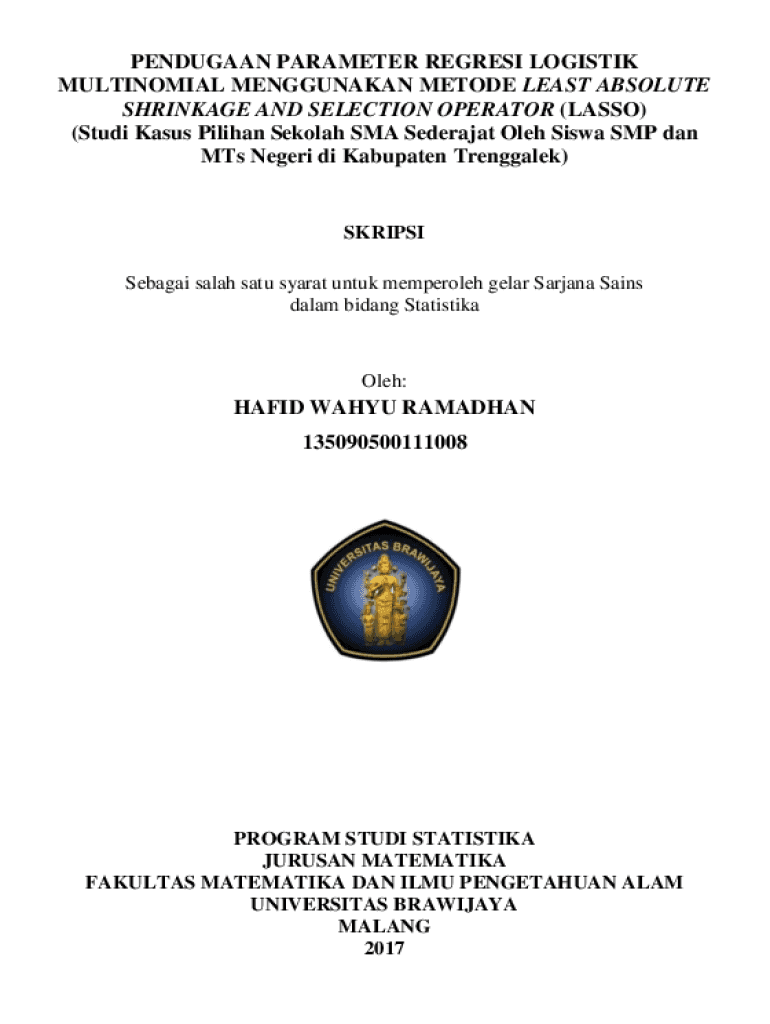 PENDUGAAN PARAMETER REGRESI LOGISTIK MULTINOMIAL MENGGUNAKAN METODE LEAST ABSOLUTE SHRINKAGE AND SELECTION OPERATOR (LASSO)
(Studi Kasus Pilihan Sekolah SMA Sederajat Oleh Siswa SMP dan MTs Negeri di Kabupaten Trenggalek)

SKRIPSI

Sebagai salah satu syarat untuk memperoleh gelar Sarjana Sains dalam bidang Statistika

Oleh:

HAFID WAHYU RAMADHAN

135090500111008

UNIVERSITAS BRAWIJAYA

PROGRAM STUDI STATISTIKA
JURUSAN MATEMATIKA
FAKULTAS MATEMATIKA DAN ILMU PENGETAHUAN ALAM
UNIVERSITAS BRAWIJAYA
MALANG
2017